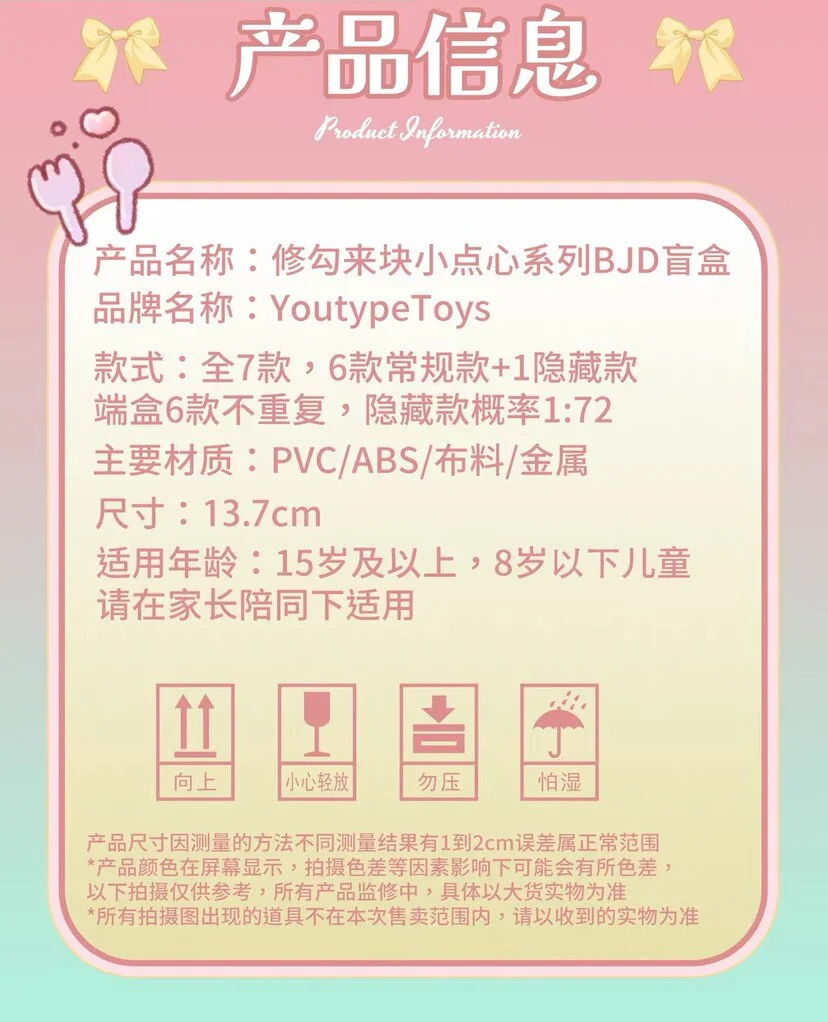 产品信息

Product Information

产品名称：修勾来块小点心系列BJD盲盒
品牌名称：YoutypeToys

款式：全7款，6款常规款+1隐藏款
端盒6款不重复，隐藏款概率1:72

主要材质：PVC/ABS/布料/金属

尺寸：13.7cm

适用年龄：15岁及以上，8岁以下儿童请在家长陪同下适用

向上

小心轻放

勿压

怕湿

产品尺寸因测量的方法不同测量结果有1到2cm误差属正常范围
*产品颜色在屏幕显示，拍摄色差等因素影响下可能会有所色差，以下拍摄仅供参考，所有产品监修中，具体以大货实物为准
*所有拍摄图出现的道具不在本次售卖范围内，请以收到的实物为准